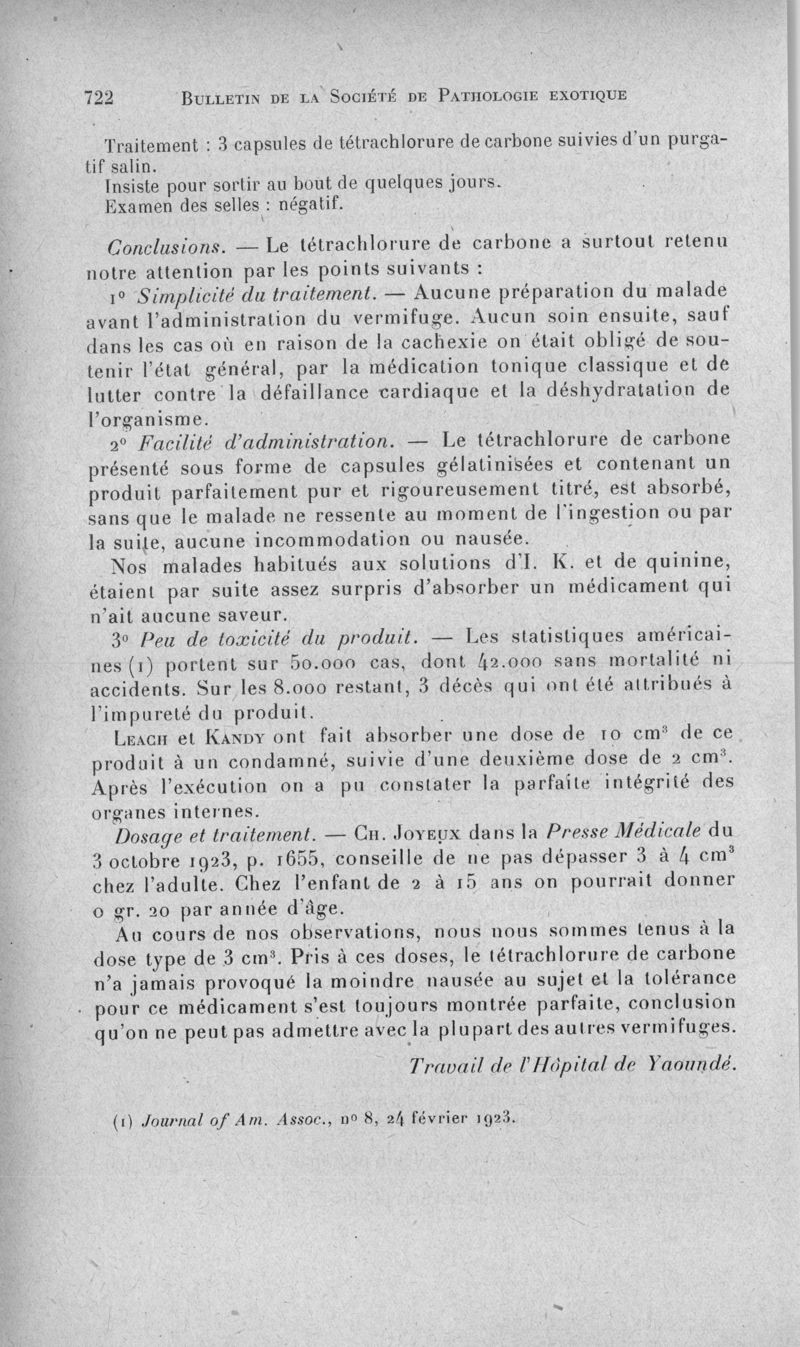 722 BULLETIN DE LA SOCIÉTÉ DE PATHOLOGIE EXOTIQUE

Traitement : 3 capsules de tétrachlorure de carbone suivies d'un purgatif salin.
Insiste pour sortir au bout de quelques jours.
Examen des selles : négatif.

Conclusions. — Le tétrachlorure de carbone a surtout retenu notre attention par les points suivants :

1° Simplicité du traitement. — Aucune préparation du malade avant l'administration du vermifuge. Aucun soin ensuite, sauf dans les cas où en raison de la cachexie on était obligé de soutenir l'état général, par la médication tonique classique et de lutter contre la défaillance cardiaque et la déshydratation de l'organisme.

2° Facilité d'administration. — Le tétrachlorure de carbone présenté sous forme de capsules gélatinisées et contenant un produit parfaitement pur et rigoureusement titré, est absorbé, sans que le malade ne ressente au moment de l'ingestion ou par la suite, aucune incommodation ou nausée.

Nos malades habitués aux solutions d'I. K. et de quinine, étaient par suite assez surpris d'absorber un médicament qui n'ait aucune saveur.

3° Peu de toxicité du produit. — Les statistiques américaines (1) portent sur 50.000 cas, dont 42.000 sans mortalité ni accidents. Sur les 8.000 restant, 3 décès qui ont été attribués à l'impureté du produit.

LEACH et KANDY ont fait absorber une dose de 10 cm$^3$ de ce produit à un condamné, suivie d'une deuxième dose de 2 cm$^3$. Après l'exécution on a pu constater la parfaite intégrité des organes internes.

Dosage et traitement. — CH. JOYEUX dans la Presse Médicale du 3 octobre 1923, p. 1655, conseille de ne pas dépasser 3 à 4 cm$^3$ chez l'adulte. Chez l'enfant de 2 à 15 ans on pourrait donner 0 gr. 20 par année d'âge.

Au cours de nos observations, nous nous sommes tenus à la dose type de 3 cm$^3$. Pris à ces doses, le tétrachlorure de carbone n'a jamais provoqué la moindre nausée au sujet et la tolérance pour ce médicament s'est toujours montrée parfaite, conclusion qu'on ne peut pas admettre avec la plupart des autres vermifuges.

Travail de l'Hôpital de Yaoundé.

(1) Journal of Am. Assoc., n° 8, 24 février 1923.